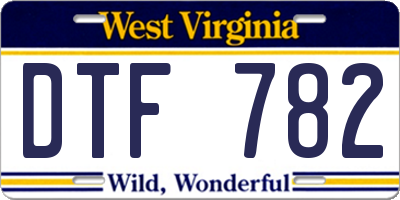 West Virginia

DTF 782

Wild, Wonderful